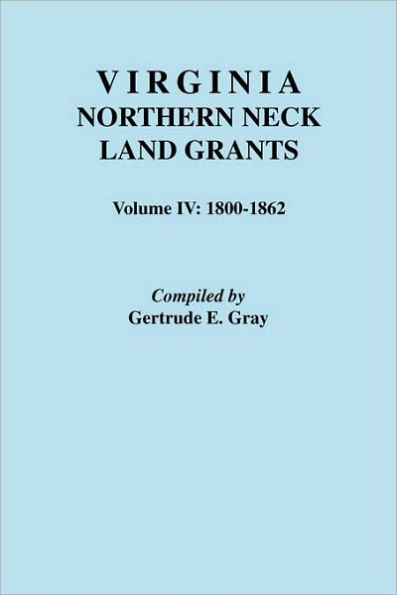 VIRGINIA
NORTHERN NECK
LAND GRANTS

Volume IV: 1800-1862

Compiled by
Gertrude E. Gray